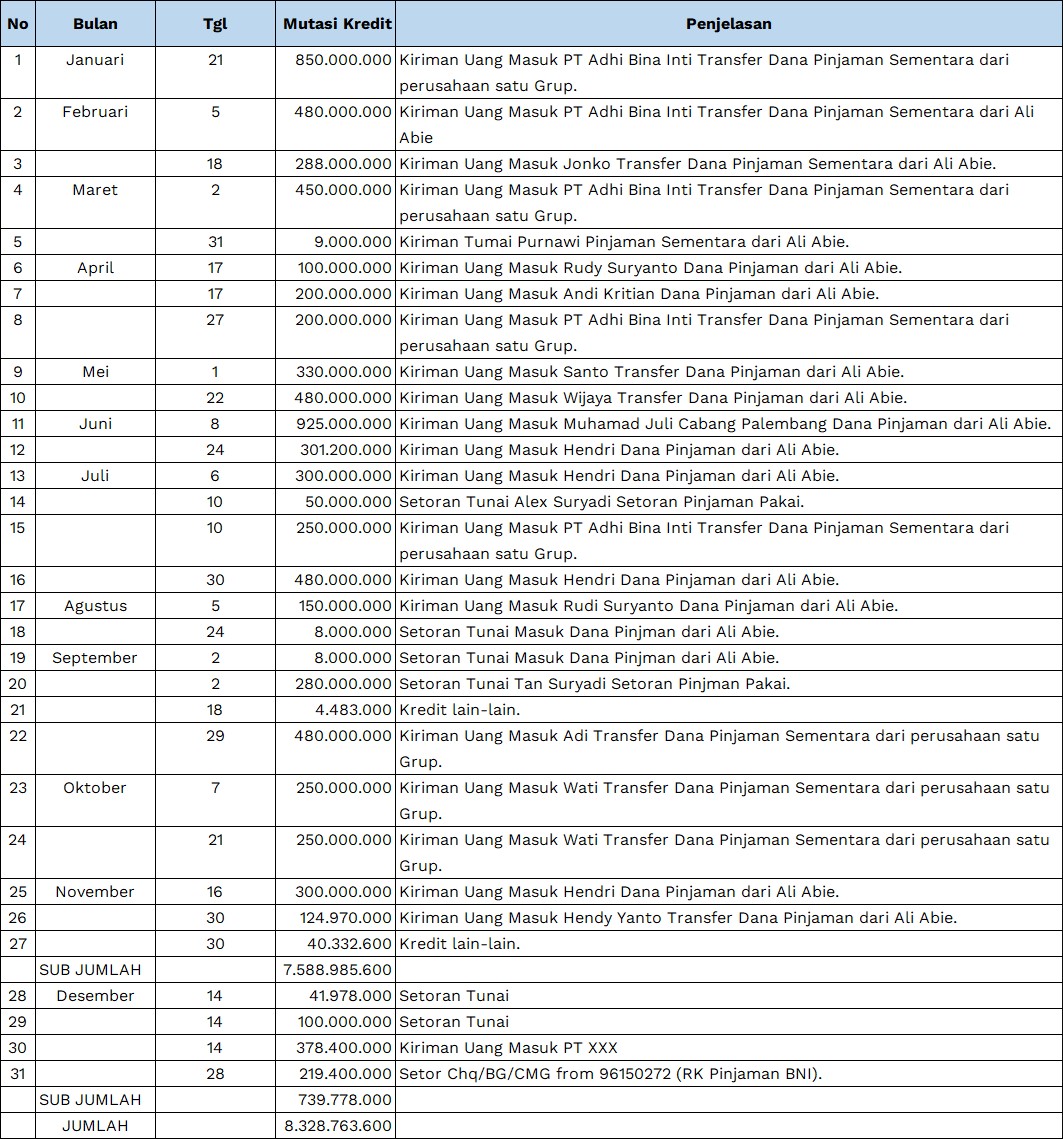 | No | Bulan | Tgl | Mutasi Kredit | Penjelasan |
|---|---|---|---|---|
| 1 | Januari | 21 | 850.000.000 | Kiriman Uang Masuk PT Adhi Bina Inti Transfer Dana Pinjaman Sementara dari perusahaan satu Grup. |
| 2 | Februari | 5 | 480.000.000 | Kiriman Uang Masuk PT Adhi Bina Inti Transfer Dana Pinjaman Sementara dari Ali Abie |
| 3 | | 18 | 288.000.000 | Kiriman Uang Masuk Jonko Transfer Dana Pinjaman Sementara dari Ali Abie. |
| 4 | Maret | 2 | 450.000.000 | Kiriman Uang Masuk PT Adhi Bina Inti Transfer Dana Pinjaman Sementara dari perusahaan satu Grup. |
| 5 | | 31 | 9.000.000 | Kiriman Tumai Purnawi Pinjaman Sementara dari Ali Abie. |
| 6 | April | 17 | 100.000.000 | Kiriman Uang Masuk Rudy Suryanto Dana Pinjaman dari Ali Abie. |
| 7 | | 17 | 200.000.000 | Kiriman Uang Masuk Andi Kritian Dana Pinjaman dari Ali Abie. |
| 8 | | 27 | 200.000.000 | Kiriman Uang Masuk PT Adhi Bina Inti Transfer Dana Pinjaman Sementara dari perusahaan satu Grup. |
| 9 | Mei | 1 | 330.000.000 | Kiriman Uang Masuk Santo Transfer Dana Pinjaman dari Ali Abie. |
| 10 | | 22 | 480.000.000 | Kiriman Uang Masuk Wijaya Transfer Dana Pinjaman dari Ali Abie. |
| 11 | Juni | 8 | 925.000.000 | Kiriman Uang Masuk Muhamad Juli Cabang Palembang Dana Pinjaman dari Ali Abie. |
| 12 | | 24 | 301.200.000 | Kiriman Uang Masuk Hendri Dana Pinjaman dari Ali Abie. |
| 13 | Juli | 6 | 300.000.000 | Kiriman Uang Masuk Hendri Dana Pinjaman dari Ali Abie. |
| 14 | | 10 | 50.000.000 | Setoran Tunai Alex Suryadi Setoran Pinjaman Pakai. |
| 15 | | 10 | 250.000.000 | Kiriman Uang Masuk PT Adhi Bina Inti Transfer Dana Pinjaman Sementara dari perusahaan satu Grup. |
| 16 | | 30 | 480.000.000 | Kiriman Uang Masuk Hendri Dana Pinjaman dari Ali Abie. |
| 17 | Agustus | 5 | 150.000.000 | Kiriman Uang Masuk Rudi Suryanto Dana Pinjaman dari Ali Abie. |
| 18 | | 24 | 8.000.000 | Setoran Tunai Masuk Dana Pinjman dari Ali Abie. |
| 19 | September | 2 | 8.000.000 | Setoran Tunai Masuk Dana Pinjman dari Ali Abie. |
| 20 | | 2 | 280.000.000 | Setoran Tunai Tan Suryadi Setoran Pinjman Pakai. |
| 21 | | 18 | 4.483.000 | Kredit lain-lain. |
| 22 | | 29 | 480.000.000 | Kiriman Uang Masuk Adi Transfer Dana Pinjaman Sementara dari perusahaan satu Grup. |
| 23 | Oktober | 7 | 250.000.000 | Kiriman Uang Masuk Wati Transfer Dana Pinjaman Sementara dari perusahaan satu Grup. |
| 24 | | 21 | 250.000.000 | Kiriman Uang Masuk Wati Transfer Dana Pinjaman Sementara dari perusahaan satu Grup. |
| 25 | November | 16 | 300.000.000 | Kiriman Uang Masuk Hendri Dana Pinjaman dari Ali Abie. |
| 26 | | 30 | 124.970.000 | Kiriman Uang Masuk Hendy Yanto Transfer Dana Pinjaman dari Ali Abie. |
| 27 | | 30 | 40.332.600 | Kredit lain-lain. |
| | SUB JUMLAH | | 7.588.985.600 | |
| 28 | Desember | 14 | 41.978.000 | Setoran Tunai |
| 29 | | 14 | 100.000.000 | Setoran Tunai |
| 30 | | 14 | 378.400.000 | Kiriman Uang Masuk PT XXX |
| 31 | | 28 | 219.400.000 | Setor Chq/BG/CMG from 96150272 (RK Pinjaman BNI). |
| | SUB JUMLAH | | 739.778.000 | |
| | JUMLAH | | 8.328.763.600 | |